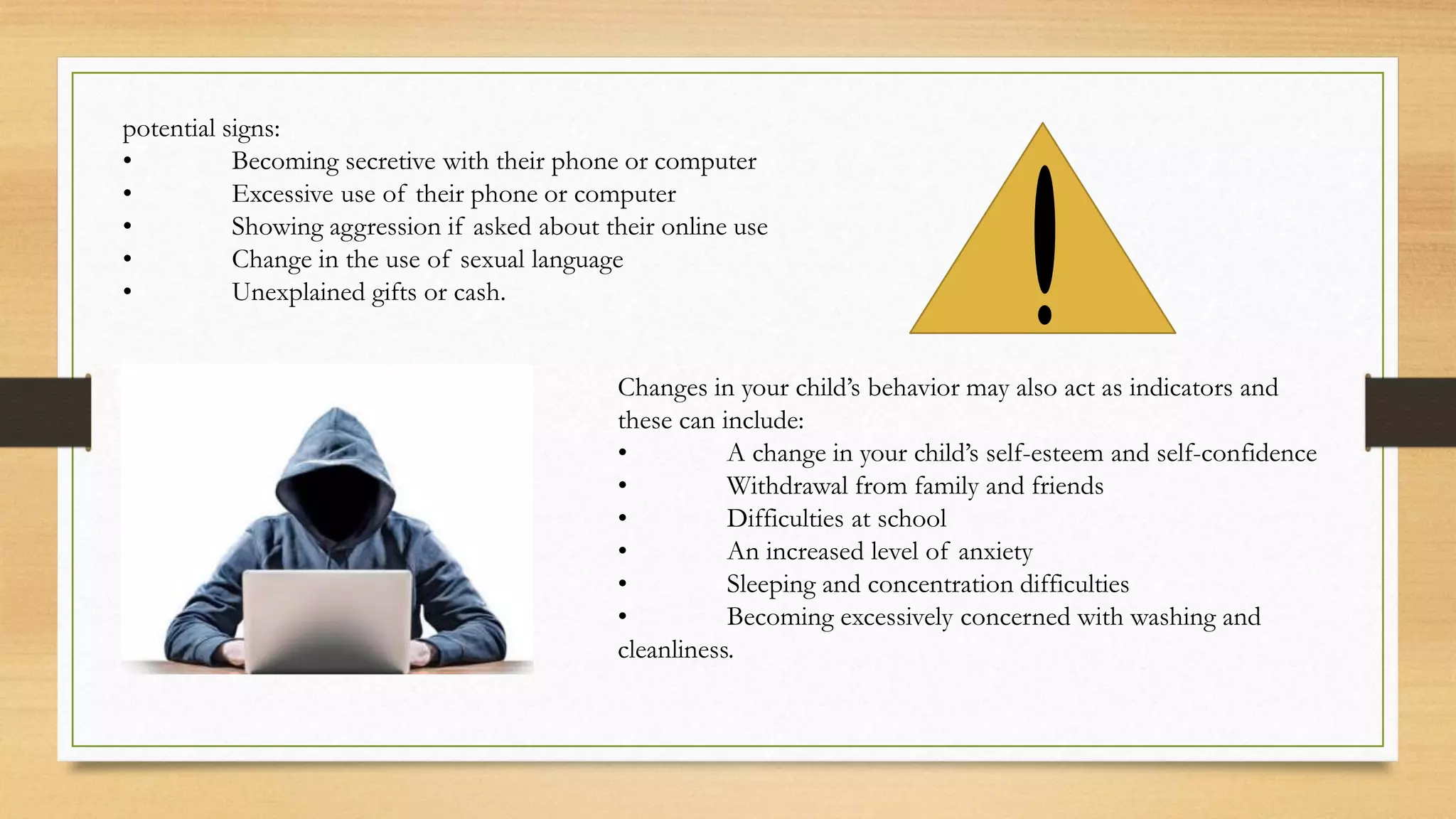 potential signs:
• Becoming secretive with their phone or computer
• Excessive use of their phone or computer
• Showing aggression if asked about their online use
• Change in the use of sexual language
• Unexplained gifts or cash.

Changes in your child's behavior may also act as indicators and these can include:
• A change in your child's self-esteem and self-confidence
• Withdrawal from family and friends
• Difficulties at school
• An increased level of anxiety
• Sleeping and concentration difficulties
• Becoming excessively concerned with washing and cleanliness.